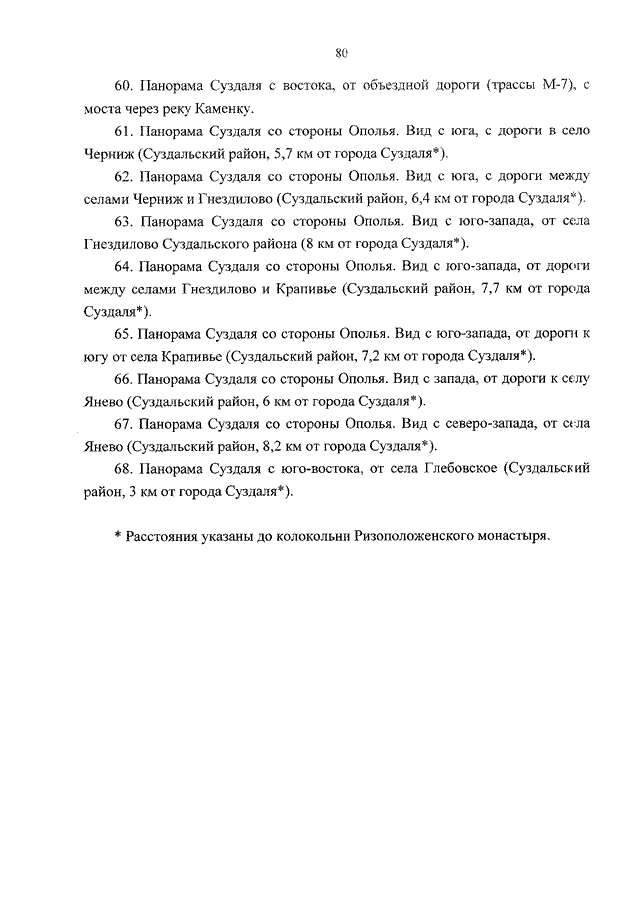 80

60. Панорама Суздаля с востока, от объездной дороги (трассы М-7), с моста через реку Каменку.

61. Панорама Суздаля со стороны Ополья. Вид с юга, с дороги в село Черниж (Суздальский район, 5,7 км от города Суздаля*).

62. Панорама Суздаля со стороны Ополья. Вид с юга, с дороги между селами Черниж и Гнездилово (Суздальский район, 6,4 км от города Суздаля*).

63. Панорама Суздаля со стороны Ополья. Вид с юго-запада, от села Гнездилово Суздальского района (8 км от города Суздаля*).

64. Панорама Суздаля со стороны Ополья. Вид с юго-запада, от дороги между селами Гнездилово и Крапивье (Суздальский район, 7,7 км от города Суздаля*).

65. Панорама Суздаля со стороны Ополья. Вид с юго-запада, от дороги к югу от села Крапивье (Суздальский район, 7,2 км от города Суздаля*).

66. Панорама Суздаля со стороны Ополья. Вид с запада, от дороги к селу Янево (Суздальский район, 6 км от города Суздаля*).

67. Панорама Суздаля со стороны Ополья. Вид с северо-запада, от села Янево (Суздальский район, 8,2 км от города Суздаля*).

68. Панорама Суздаля с юго-востока, от села Глебовское (Суздальский район, 3 км от города Суздаля*).

* Расстояния указаны до колокольни Ризоположенского монастыря.